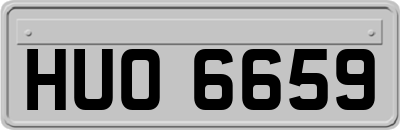 HUO 6659